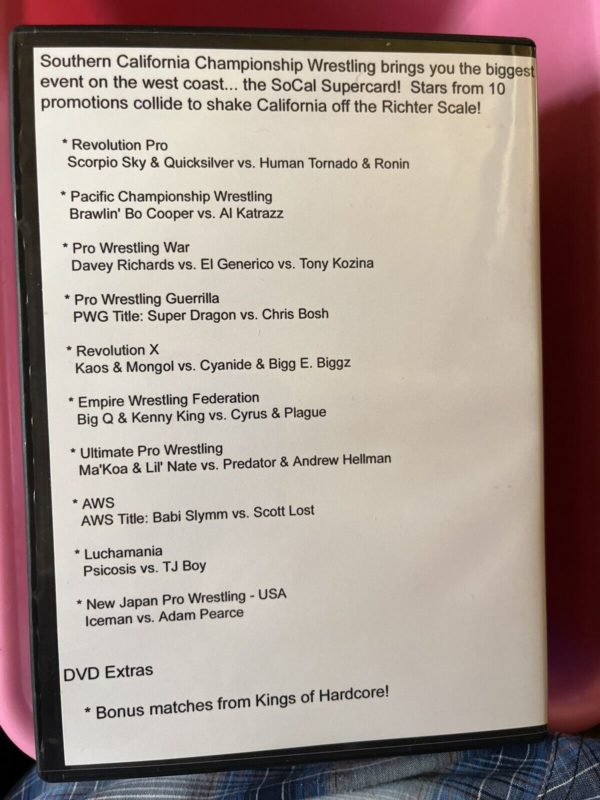 Southern California Championship Wrestling brings you the biggest event on the west coast... the SoCal Supercard! Stars from 10 promotions collide to shake California off the Richter Scale!

* Revolution Pro
Scorpio Sky & Quicksilver vs. Human Tornado & Ronin

* Pacific Championship Wrestling
Brawlin' Bo Cooper vs. Al Katrazz

* Pro Wrestling War
Davey Richards vs. El Generico vs. Tony Kozina

* Pro Wrestling Guerrilla
PWG Title: Super Dragon vs. Chris Bosh

* Revolution X
Kaos & Mongol vs. Cyanide & Bigg E. Biggz

* Empire Wrestling Federation
Big Q & Kenny King vs. Cyrus & Plague

* Ultimate Pro Wrestling
Ma'Koa & Lil' Nate vs. Predator & Andrew Hellman

* AWS
AWS Title: Babi Slymm vs. Scott Lost

* Luchamania
Psicosis vs. TJ Boy

* New Japan Pro Wrestling - USA
Iceman vs. Adam Pearce

DVD Extras

* Bonus matches from Kings of Hardcore!